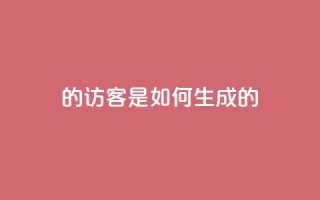 的访客是如何生成的